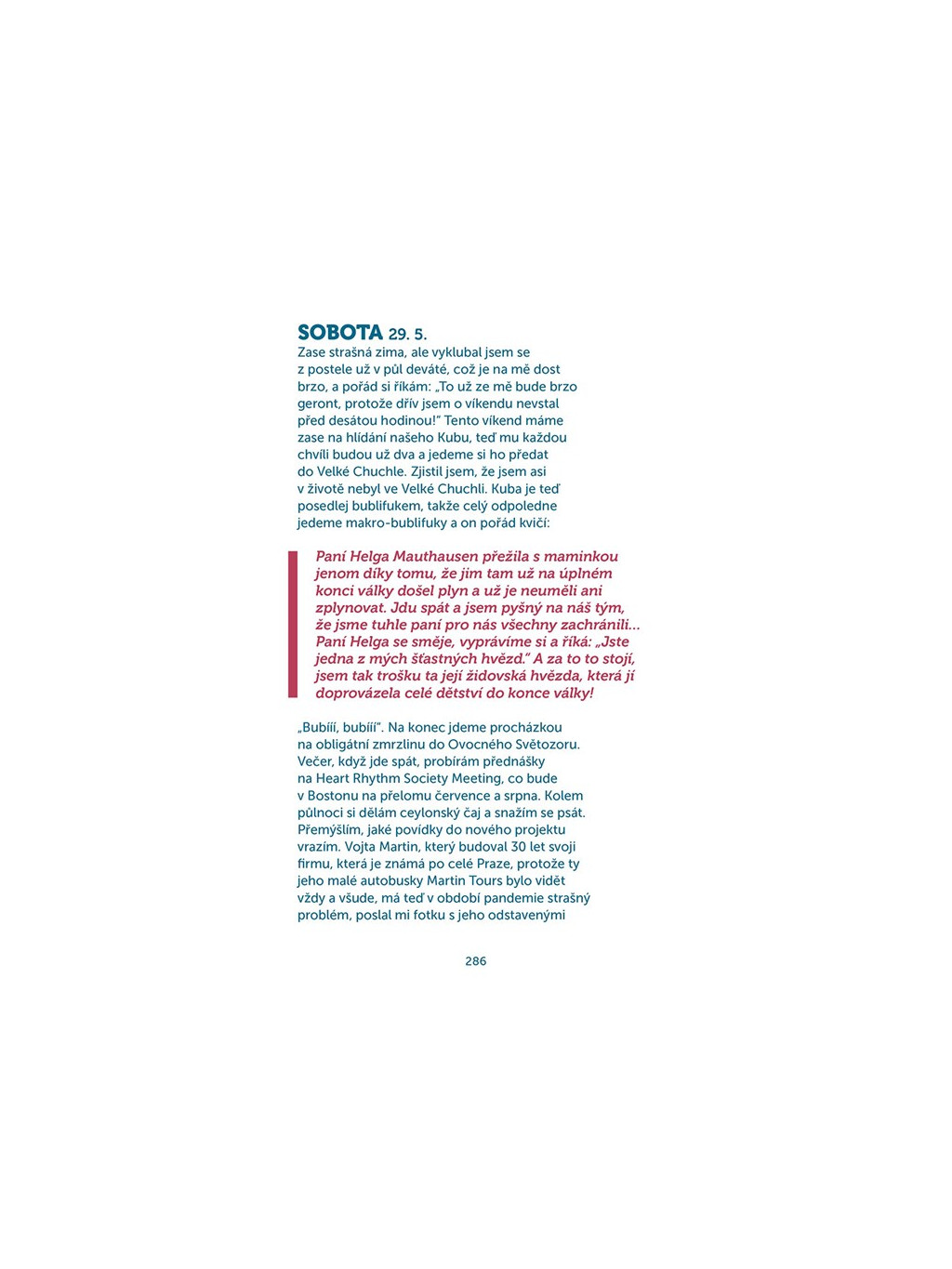 SOBOTA 29. 5.
Zase strašná zima, ale vyklubal jsem se z postele už v půl deváté, což je na mě dost brzo, a pořád si říkám: „To už ze mě bude brzo geront, protože dřív jsem o víkendu nevstal před desátou hodinou!" Tento víkend máme zase na hlídání našeho Kubu, teď mu každou chvíli budou už dva a jedeme si ho předat do Velké Chuchle. Zjistil jsem, že jsem asi v životě nebyl ve Velké Chuchli. Kuba je teď posedlej bublifukem, takže celý odpoledne jedeme makro-bublifuky a on pořád kvičí:

Paní Helga Mauthausen přežila s maminkou jenom díky tomu, že jim tam už na úplném konci války došel plyn a už je neuměli ani zplynovat. Jdu spát a jsem pyšný na náš tým, že jsme tuhle paní pro nás všechny zachránili... Paní Helga se směje, vyprávíme si a říká: „Jste jedna z mých šťastných hvězd." A za to to stojí, jsem tak trošku ta její židovská hvězda, která ji doprovázela celé dětství do konce války!

„Bubííí, bubííí". Na konec jdeme procházkou na obligátní zmrzlinu do Ovocného Světozoru. Večer, když jde spát, probírám přednášky na Heart Rhythm Society Meeting, co bude v Bostonu na přelomu července a srpna. Kolem půlnoci si dělám ceylonský čaj a snažím se psát. Přemýšlím, jaké povídky do nového projektu vrazím. Vojta Martin, který budoval 30 let svoji firmu, která je známá po celé Praze, protože ty jeho malé autobusky Martin Tours bylo vidět vždy a všude, má teď v období pandemie strašný problém, poslal mi fotku s jeho odstavenými

286